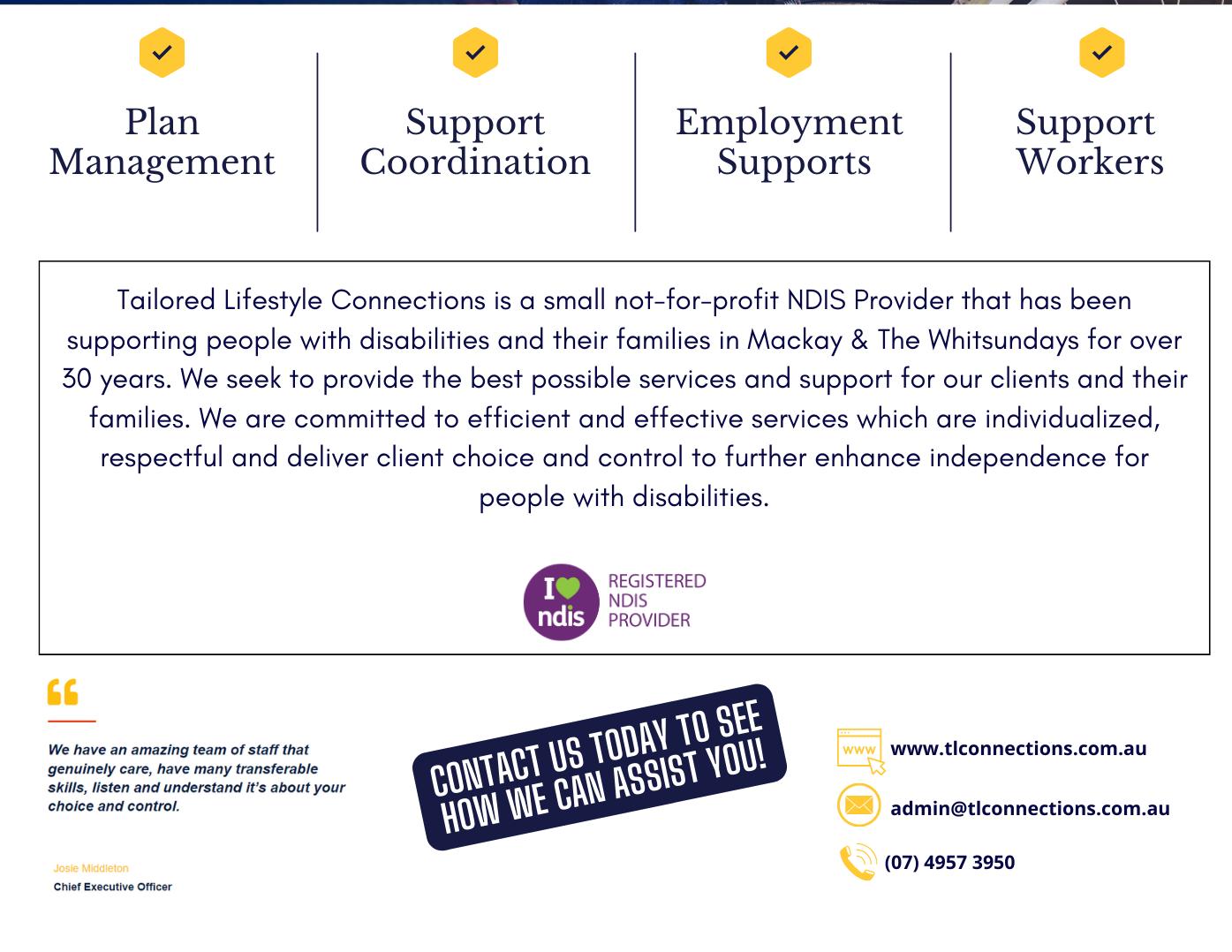 Plan Management

Support Coordination

Employment Supports

Support Workers

Tailored Lifestyle Connections is a small not-for-profit NDIS Provider that has been supporting people with disabilities and their families in Mackay & The Whitsundays for over 30 years. We seek to provide the best possible services and support for our clients and their families. We are committed to efficient and effective services which are individualized, respectful and deliver client choice and control to further enhance independence for people with disabilities.

I ndis REGISTERED NDIS PROVIDER

We have an amazing team of staff that genuinely care, have many transferable skills, listen and understand it's about your choice and control.

Josie Middleton
Chief Executive Officer

CONTACT US TODAY TO SEE HOW WE CAN ASSIST YOU!

www www.tlconnections.com.au

admin@tlconnections.com.au

(07) 4957 3950